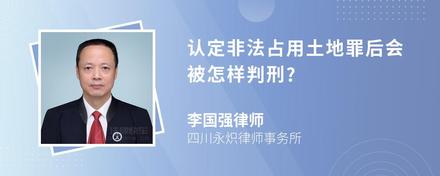 认定非法占用土地罪后会被怎样判刑?

李国强律师
四川永炽律师事务所